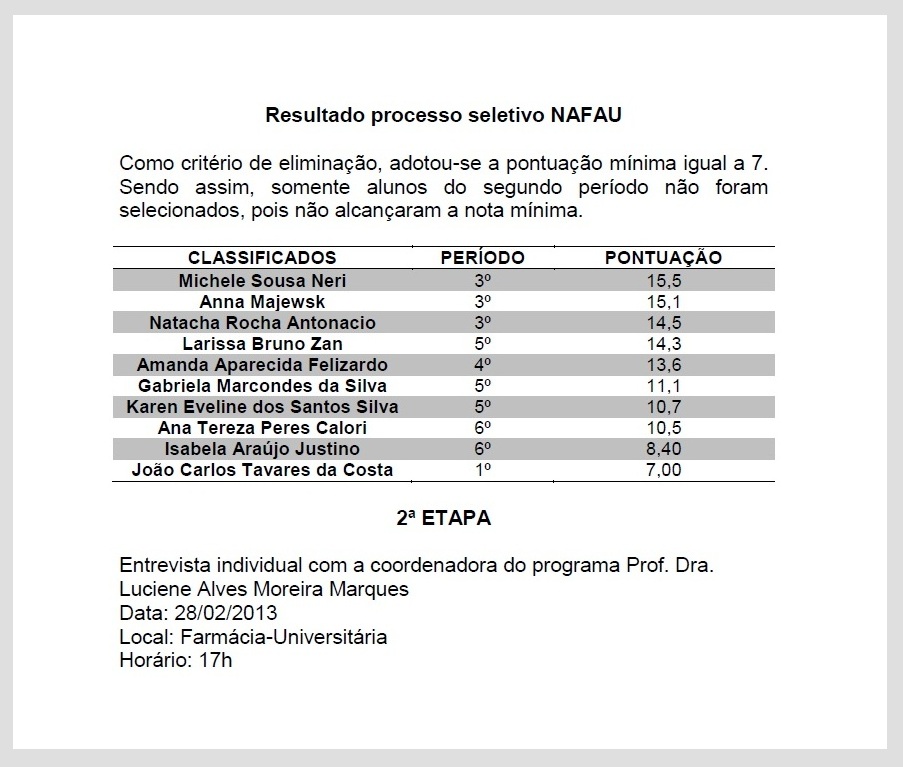 Resultado processo seletivo NAFAU

Como critério de eliminação, adotou-se a pontuação mínima igual a 7. Sendo assim, somente alunos do segundo período não foram selecionados, pois não alcançaram a nota mínima.

| CLASSIFICADOS | PERÍODO | PONTUAÇÃO |
|---|---|---|
| Michele Sousa Neri | 3º | 15,5 |
| Anna Majewsk | 3º | 15,1 |
| Natacha Rocha Antonacio | 3º | 14,5 |
| Larissa Bruno Zan | 5º | 14,3 |
| Amanda Aparecida Felizardo | 4º | 13,6 |
| Gabriela Marcondes da Silva | 5º | 11,1 |
| Karen Eveline dos Santos Silva | 5º | 10,7 |
| Ana Tereza Peres Calori | 6º | 10,5 |
| Isabela Araújo Justino | 6º | 8,40 |
| João Carlos Tavares da Costa | 1º | 7,00 |

2ª ETAPA

Entrevista individual com a coordenadora do programa Prof. Dra. Luciene Alves Moreira Marques
Data: 28/02/2013
Local: Farmácia-Universitária
Horário: 17h